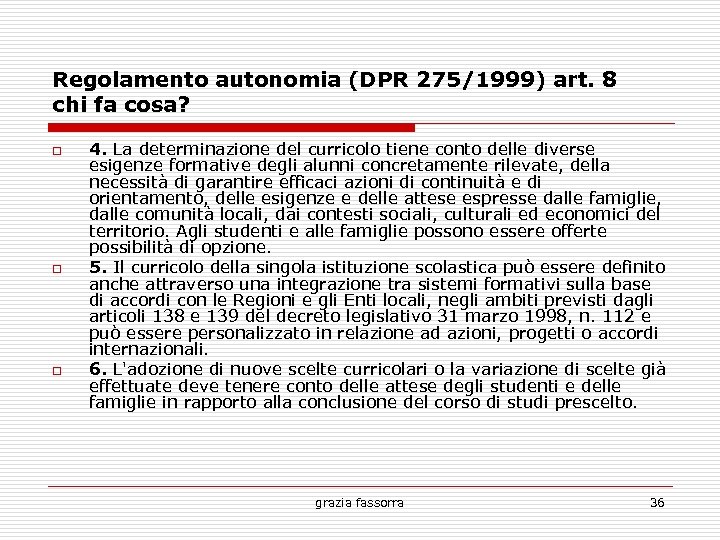 Regolamento autonomia (DPR 275/1999) art. 8
chi fa cosa?

4. La determinazione del curricolo tiene conto delle diverse esigenze formative degli alunni concretamente rilevate, della necessità di garantire efficaci azioni di continuità e di orientamento, delle esigenze e delle attese espresse dalle famiglie, dalle comunità locali, dai contesti sociali, culturali ed economici del territorio. Agli studenti e alle famiglie possono essere offerte possibilità di opzione.

5. Il curricolo della singola istituzione scolastica può essere definito anche attraverso una integrazione tra sistemi formativi sulla base di accordi con le Regioni e gli Enti locali, negli ambiti previsti dagli articoli 138 e 139 del decreto legislativo 31 marzo 1998, n. 112 e può essere personalizzato in relazione ad azioni, progetti o accordi internazionali.

6. L'adozione di nuove scelte curricolari o la variazione di scelte già effettuate deve tenere conto delle attese degli studenti e delle famiglie in rapporto alla conclusione del corso di studi prescelto.

grazia fassorra

36